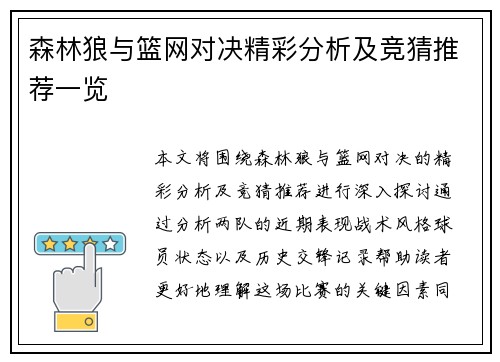 森林狼与篮网对决精彩分析及竞猜推荐一览

本文将围绕森林狼与篮网对决的精彩分析及竞猜推荐进行深入探讨通过分析两队的近期表现战术风格球员状态以及历史交锋记录帮助读者更好地理解这场比赛的关键因素同